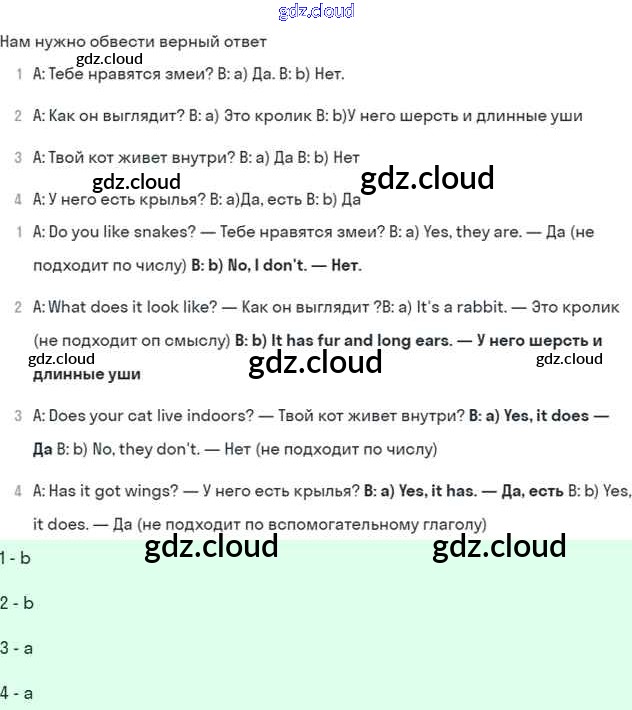 gdz.cloud

Нам нужно обвести верный ответ

gdz.cloud

1 A: Тебе нравятся змеи? B: a) Да. B: b) Нет.

2 A: Как он выглядит? B: a) Это кролик B: b)У него шерсть и длинные уши

3 A: Твой кот живет внутри? B: a) Да B: b) Нет

gdz.cloud gdz.cloud

4 A: У него есть крылья? B: a)Да, есть B: b) Да

1 A: Do you like snakes? — Тебе нравятся змеи? B: a) Yes, they are. — Да (не подходит по числу) B: b) No, I don't. — Нет.

2 A: What does it look like? — Как он выглядит ?B: a) It's a rabbit. — Это кролик (не подходит оп смыслу) B: b) It has fur and long ears. — У него шерсть и длинные уши

gdz.cloud gdz.cloud gdz.cloud

3 A: Does your cat live indoors? — Твой кот живет внутри? B: a) Yes, it does — Да B: b) No, they don't. — Нет (не подходит по числу)

4 A: Has it got wings? — У него есть крылья? B: a) Yes, it has. — Да, есть B: b) Yes, it does. — Да (не подходит по вспомогательному глаголу)

gdz.cloud gdz.cloud

1 - b

2 - b

3 - a

4 - a